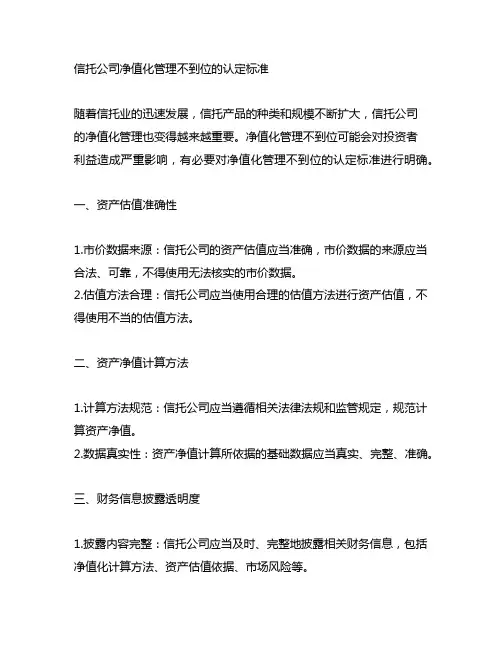 信托公司净值化管理不到位的认定标准

随着信托业的迅速发展，信托产品的种类和规模不断扩大，信托公司的净值化管理也变得越来越重要。净值化管理不到位可能会对投资者利益造成严重影响，有必要对净值化管理不到位的认定标准进行明确。

一、资产估值准确性

1.市价数据来源：信托公司的资产估值应当准确，市价数据的来源应当合法、可靠，不得使用无法核实的市价数据。
2.估值方法合理：信托公司应当使用合理的估值方法进行资产估值，不得使用不当的估值方法。

二、资产净值计算方法

1.计算方法规范：信托公司应当遵循相关法律法规和监管规定，规范计算资产净值。
2.数据真实性：资产净值计算所依据的基础数据应当真实、完整、准确。

三、财务信息披露透明度

1.披露内容完整：信托公司应当及时、完整地披露相关财务信息，包括净值化计算方法、资产估值依据、市场风险等。